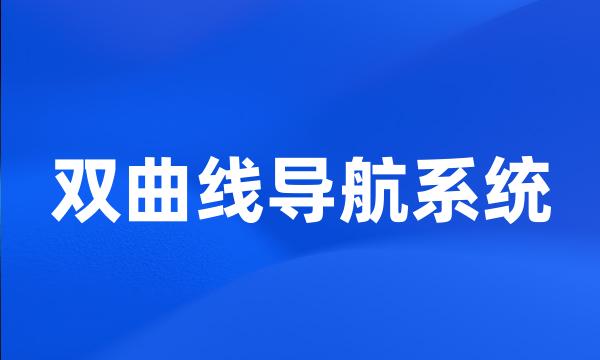 双曲线导航系统